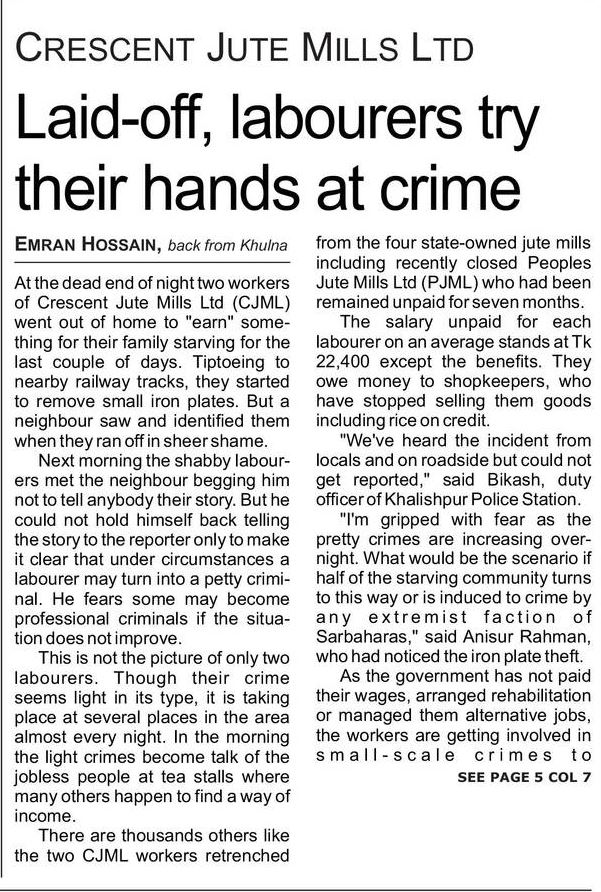 CRESCENT JUTE MILLS LTD

Laid-off, labourers try their hands at crime

EMRAN HOSSAIN, back from Khulna

At the dead end of night two workers of Crescent Jute Mills Ltd (CJML) went out of home to "earn" something for their family starving for the last couple of days. Tiptoeing to nearby railway tracks, they started to remove small iron plates. But a neighbour saw and identified them when they ran off in sheer shame.

Next morning the shabby labourers met the neighbour begging him not to tell anybody their story. But he could not hold himself back telling the story to the reporter only to make it clear that under circumstances a labourer may turn into a petty criminal. He fears some may become professional criminals if the situation does not improve.

This is not the picture of only two labourers. Though their crime seems light in its type, it is taking place at several places in the area almost every night. In the morning the light crimes become talk of the jobless people at tea stalls where many others happen to find a way of income.

There are thousands others like the two CJML workers retrenched from the four state-owned jute mills including recently closed Peoples Jute Mills Ltd (PJML) who had been remained unpaid for seven months.

The salary unpaid for each labourer on an average stands at Tk 22,400 except the benefits. They owe money to shopkeepers, who have stopped selling them goods including rice on credit.

"We've heard the incident from locals and on roadside but could not get reported," said Bikash, duty officer of Khalishpur Police Station.

"I'm gripped with fear as the pretty crimes are increasing overnight. What would be the scenario if half of the starving community turns to this way or is induced to crime by any extremist faction of Sarbaharas," said Anisur Rahman, who had noticed the iron plate theft.

As the government has not paid their wages, arranged rehabilitation or managed them alternative jobs, the workers are getting involved in small-scale crimes to

SEE PAGE 5 COL 7